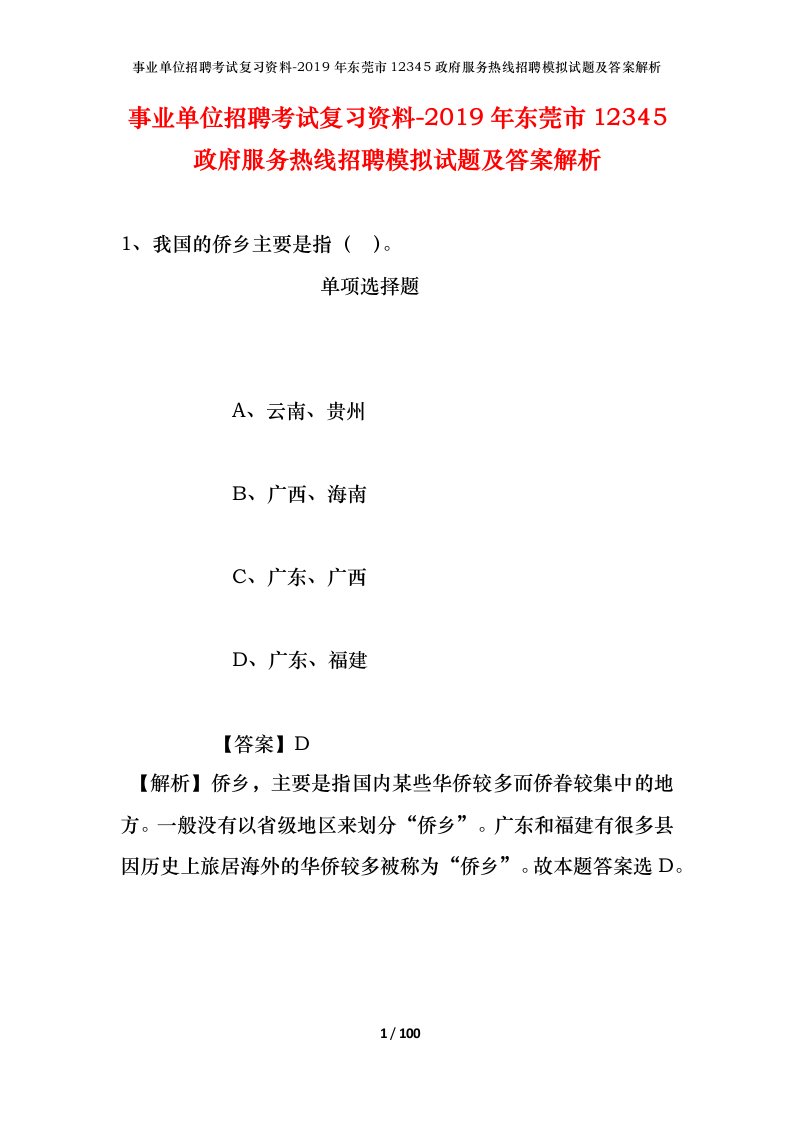 事业单位招聘考试复习资料-2019年东莞市12345政府服务热线招聘模拟试题及答案解析

事业单位招聘考试复习资料-2019年东莞市12345政府服务热线招聘模拟试题及答案解析

1、我国的侨乡主要是指（ ）。

单项选择题

A、云南、贵州

B、广西、海南

C、广东、广西

D、广东、福建

【答案】D

【解析】侨乡，主要是指国内某些华侨较多而侨眷较集中的地方。一般没有以省级地区来划分“侨乡”。广东和福建有很多县因历史上旅居海外的华侨较多被称为“侨乡”。故本题答案选D。

1 / 100